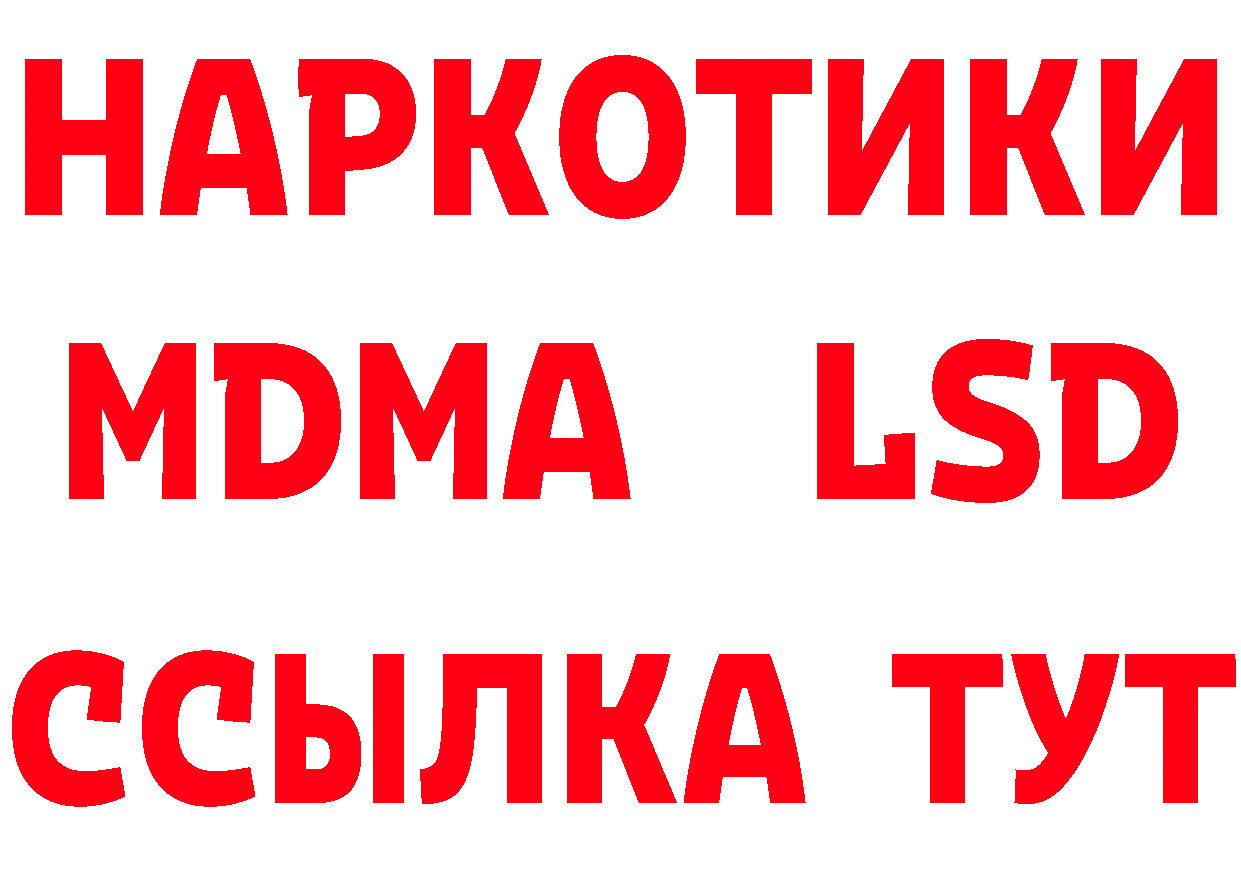 НАРКОТИКИ
MDMA LSD
ССЫЛКА ТУТ